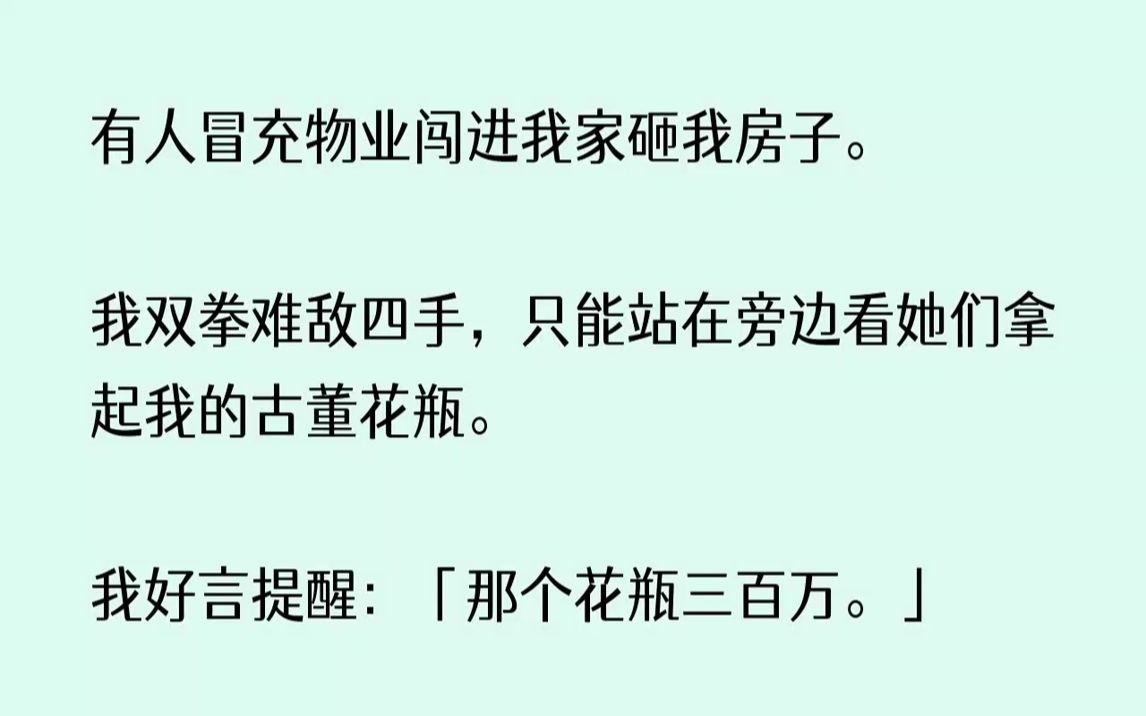 有人冒充物业闯进我家砸我房子。

我双拳难敌四手，只能站在旁边看她们拿起我的古董花瓶。

我好言提醒：「那个花瓶三百万。」